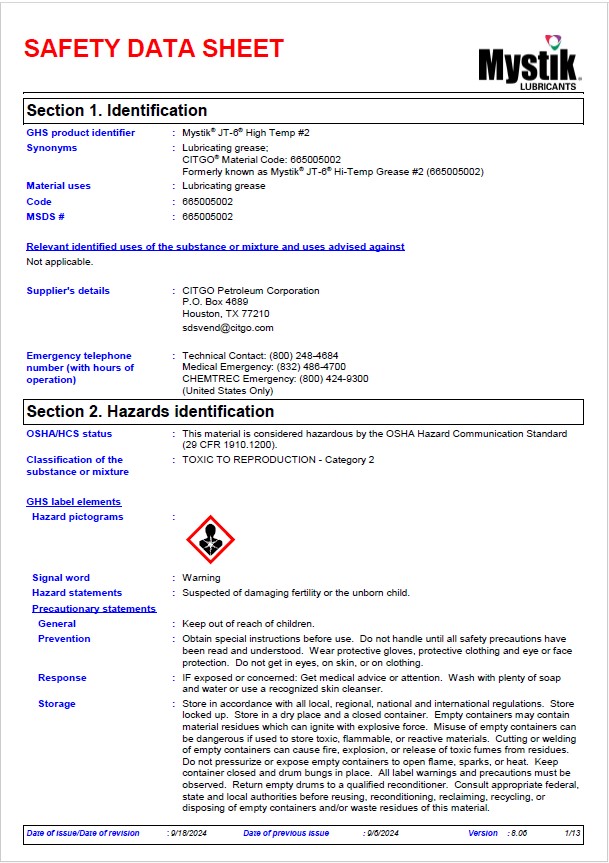 SAFETY DATA SHEET

Mystik
LUBRICANTS

Section 1. Identification

GHS product identifier : Mystik® JT-6® High Temp #2

Synonyms : Lubricating grease;
CITGO® Material Code: 665005002
Formerly known as Mystik® JT-6® Hi-Temp Grease #2 (665005002)

Material uses : Lubricating grease

Code : 665005002

MSDS # : 665005002

Relevant identified uses of the substance or mixture and uses advised against

Not applicable.

Supplier's details : CITGO Petroleum Corporation
P.O. Box 4689
Houston, TX 77210
sdsvend@citgo.com

Emergency telephone number (with hours of operation) : Technical Contact: (800) 248-4684
Medical Emergency: (832) 486-4700
CHEMTREC Emergency: (800) 424-9300
(United States Only)

Section 2. Hazards identification

OSHA/HCS status : This material is considered hazardous by the OSHA Hazard Communication Standard (29 CFR 1910.1200).

Classification of the substance or mixture : TOXIC TO REPRODUCTION - Category 2

GHS label elements

Hazard pictograms :

Signal word : Warning

Hazard statements : Suspected of damaging fertility or the unborn child.

Precautionary statements

General : Keep out of reach of children.

Prevention : Obtain special instructions before use. Do not handle until all safety precautions have been read and understood. Wear protective gloves, protective clothing and eye or face protection. Do not get in eyes, on skin, or on clothing.

Response : IF exposed or concerned: Get medical advice or attention. Wash with plenty of soap and water or use a recognized skin cleanser.

Storage : Store in accordance with all local, regional, national and international regulations. Store locked up. Store in a dry place and a closed container. Empty containers may contain material residues which can ignite with explosive force. Misuse of empty containers can be dangerous if used to store toxic, flammable, or reactive materials. Cutting or welding of empty containers can cause fire, explosion, or release of toxic fumes from residues. Do not pressurize or expose empty containers to open flame, sparks, or heat. Keep container closed and drum bungs in place. All label warnings and precautions must be observed. Return empty drums to a qualified reconditioner. Consult appropriate federal, state and local authorities before reusing, reconditioning, reclaiming, recycling, or disposing of empty containers and/or waste residues of this material.

Date of issue/Date of revision : 9/18/2024 Date of previous issue : 9/6/2024 Version : 8.06 1/13